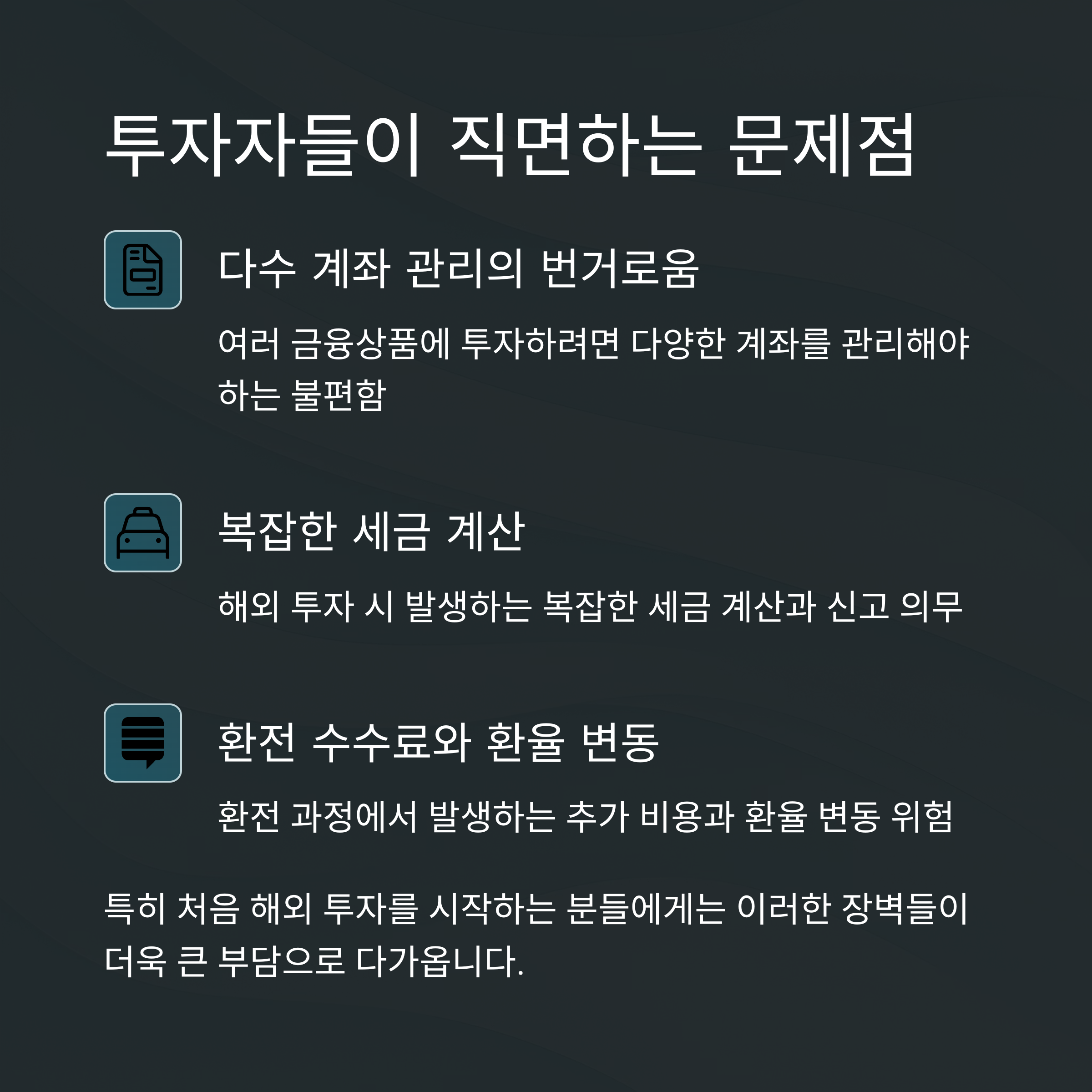 투자자들이 직면하는 문제점

다수 계좌 관리의 번거로움

여러 금융상품에 투자하려면 다양한 계좌를 관리해야 하는 불편함

복잡한 세금 계산

해외 투자 시 발생하는 복잡한 세금 계산과 신고 의무

환전 수수료와 환율 변동

환전 과정에서 발생하는 추가 비용과 환율 변동 위험

특히 처음 해외 투자를 시작하는 분들에게는 이러한 장벽들이 더욱 큰 부담으로 다가옵니다.